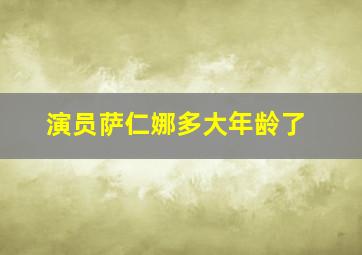 演员萨仁娜多大年龄了